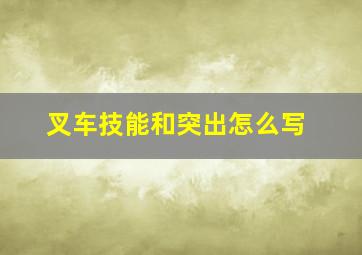 叉车技能和突出怎么写